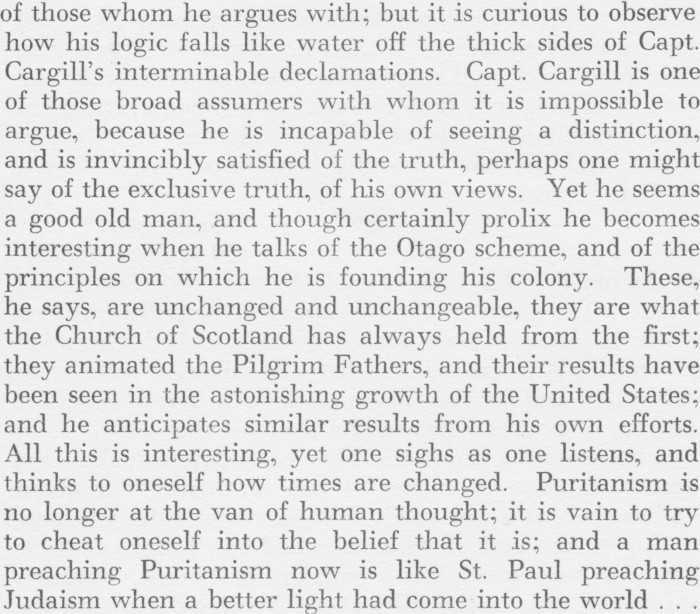 of those whom he argues with; but it is curious to observe how his logic falls like water off the thick sides of Capt. Cargill's interminable declamations. Capt. Cargill is one of those broad assumers with whom it is impossible to argue, because he is incapable of seeing a distinction, and is invincibly satisfied of the truth, perhaps one might say of the exclusive truth, of his own views. Yet he seems a good old man, and though certainly prolix he becomes interesting when he talks of the Otago scheme, and of the principles on which he is founding his colony. These, he says, are unchanged and unchangeable, they are what the Church of Scotland has always held from the first; they animated the Pilgrim Fathers, and their results have been seen in the astonishing growth of the United States; and he anticipates similar results from his own efforts. All this is interesting, yet one sighs as one listens, and thinks to oneself how times are changed. Puritanism is no longer at the van of human thought; it is vain to try to cheat oneself into the belief that it is; and a man preaching Puritanism now is like St. Paul preaching Judaism when a better light had come into the world . . .